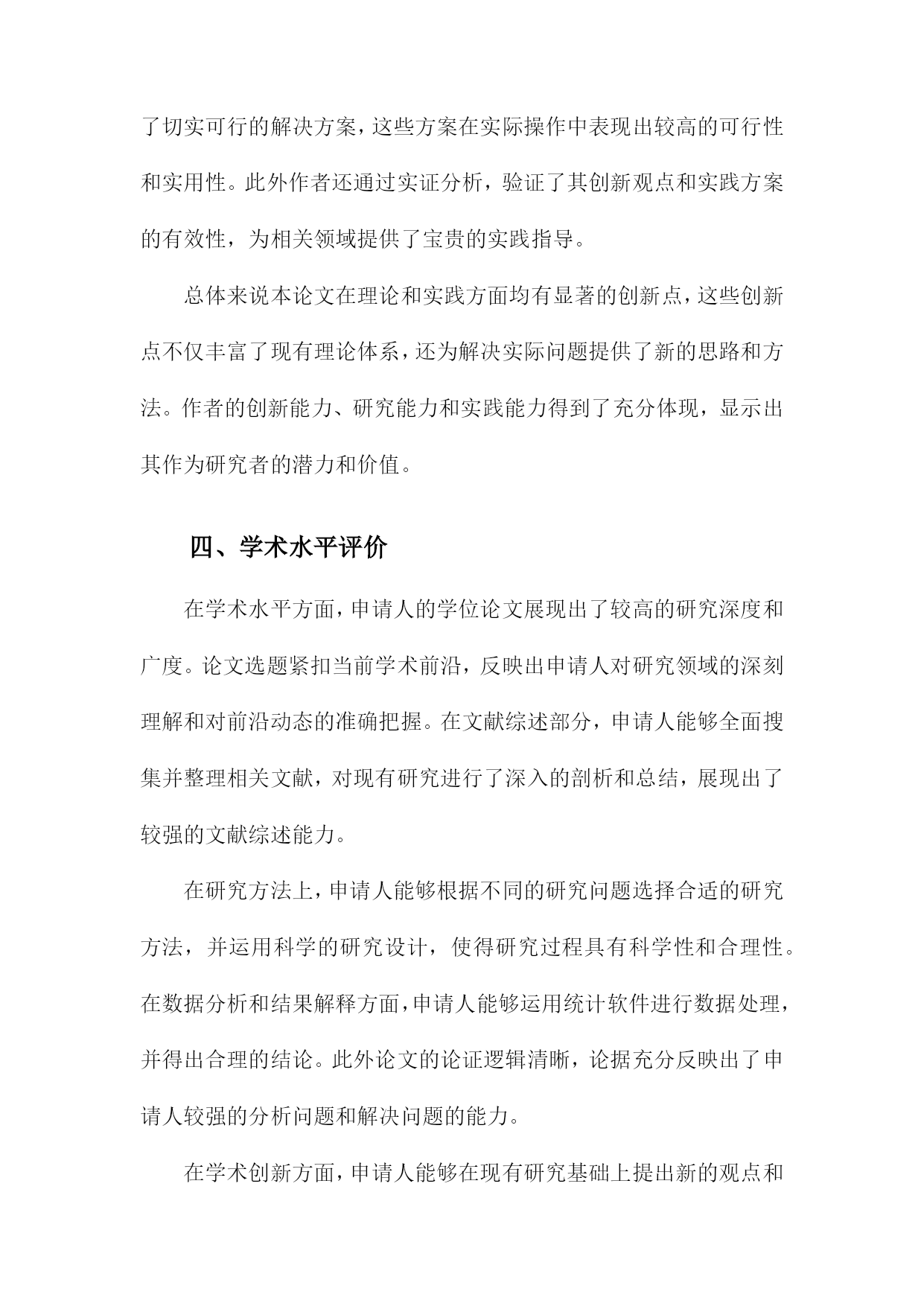 了切实可行的解决方案，这些方案在实际操作中表现出较高的可行性和实用性。此外作者还通过实证分析，验证了其创新观点和实践方案的有效性，为相关领域提供了宝贵的实践指导。

总体来说本论文在理论和实践方面均有显著的创新点，这些创新点不仅丰富了现有理论体系，还为解决实际问题提供了新的思路和方法。作者的创新能力、研究能力和实践能力得到了充分体现，显示出其作为研究者的潜力和价值。

四、学术水平评价

在学术水平方面，申请人的学位论文展现出了较高的研究深度和广度。论文选题紧扣当前学术前沿，反映出申请人对研究领域的深刻理解和对前沿动态的准确把握。在文献综述部分，申请人能够全面搜集并整理相关文献，对现有研究进行了深入的剖析和总结，展现出了较强的文献综述能力。

在研究方法上，申请人能够根据不同的研究问题选择合适的研究方法，并运用科学的研究设计，使得研究过程具有科学性和合理性。在数据分析和结果解释方面，申请人能够运用统计软件进行数据处理，并得出合理的结论。此外论文的论证逻辑清晰，论据充分反映出了申请人较强的分析问题和解决问题的能力。

在学术创新方面，申请人能够在现有研究基础上提出新的观点和